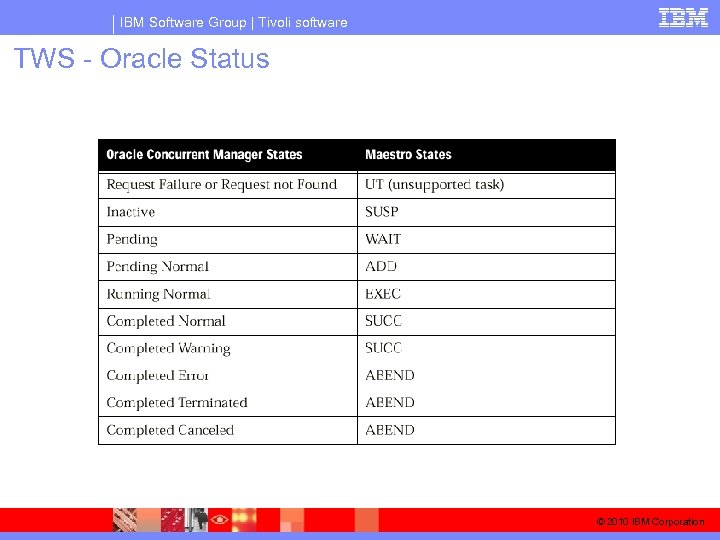 IBM Software Group | Tivoli software

IBM

TWS - Oracle Status

| Oracle Concurrent Manager States | Maestro States |
|---|---|
| Request Failure or Request not Found | UT (unsupported task) |
| Inactive | SUSP |
| Pending | WAIT |
| Pending Normal | ADD |
| Running Normal | EXEC |
| Completed Normal | SUCC |
| Completed Warning | SUCC |
| Completed Error | ABEND |
| Completed Terminated | ABEND |
| Completed Canceled | ABEND |

© 2010 IBM Corporation